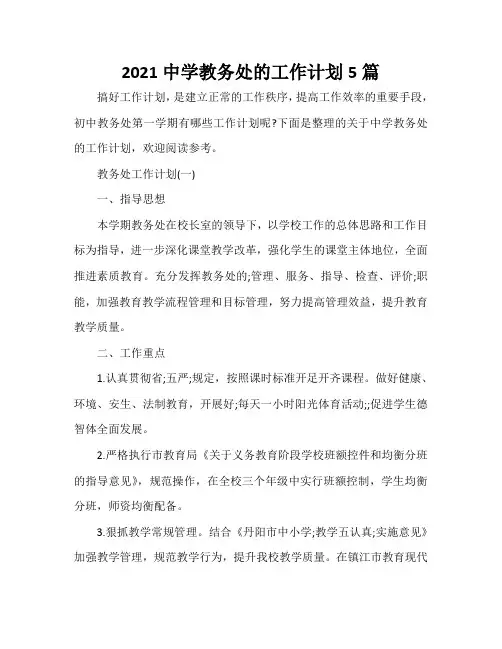 2021 中学教务处的工作计划 5 篇

搞好工作计划，是建立正常的工作秩序，提高工作效率的重要手段，初中教务处第一学期有哪些工作计划呢?下面是整理的关于中学教务处的工作计划，欢迎阅读参考。

教务处工作计划(一)

一、指导思想

本学期教务处在校长室的领导下，以学校工作的总体思路和工作目标为指导，进一步深化课堂教学改革，强化学生的课堂主体地位，全面推进素质教育。充分发挥教务处的;管理、服务、指导、检查、评价;职能，加强教育教学流程管理和目标管理，努力提高管理效益，提升教育教学质量。

二、工作重点

1.认真贯彻省;五严;规定，按照课时标准开足开齐课程。做好健康、环境、安生、法制教育，开展好;每天一小时阳光体育活动;;促进学生德智体全面发展。

2.严格执行市教育局《关于义务教育阶段学校班额控件和均衡分班的指导意见》，规范操作，在全校三个年级中实行班额控制，学生均衡分班，师资均衡配备。

3.狠抓教学常规管理。结合《丹阳市中小学;教学五认真;实施意见》加强教学管理，规范教学行为，提升我校教学质量。在镇江市教育现代